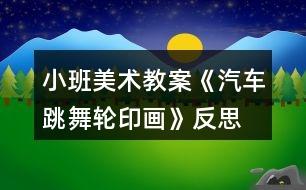 小班美术教案《汽车跳舞轮印画》反思